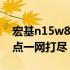 宏基n15w8
点一网打尽